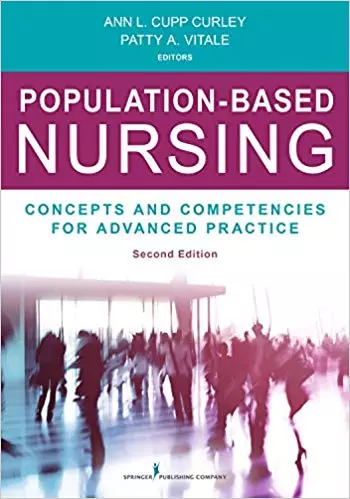 ANN L. CUPP CURLEY
PATTY A. VITALE
EDITORS

POPULATION-BASED NURSING

CONCEPTS AND COMPETENCIES FOR ADVANCED PRACTICE

Second Edition

SPRINGER PUBLISHING COMPANY